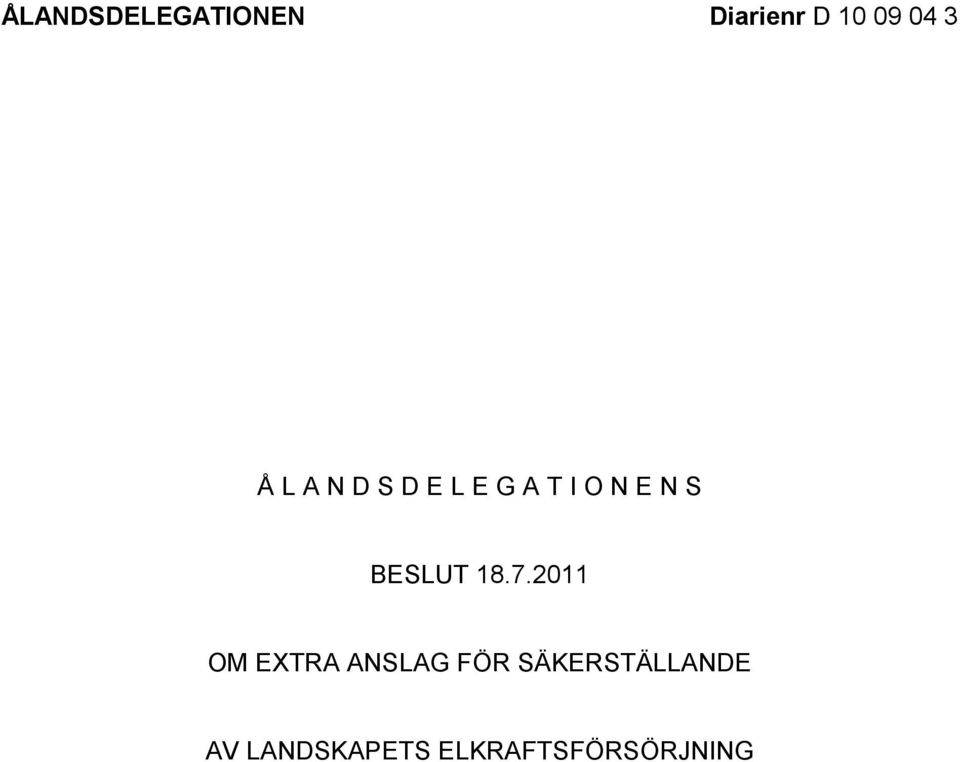 ÅLANDSDELEGATIONEN Diarienr D 10 09 04 3

Å L A N D S D E L E G A T I O N E N S

BESLUT 18.7.2011

OM EXTRA ANSLAG FÖR SÄKERSTÄLLANDE

AV LANDSKAPETS ELKRAFTSFÖRSÖRJNING